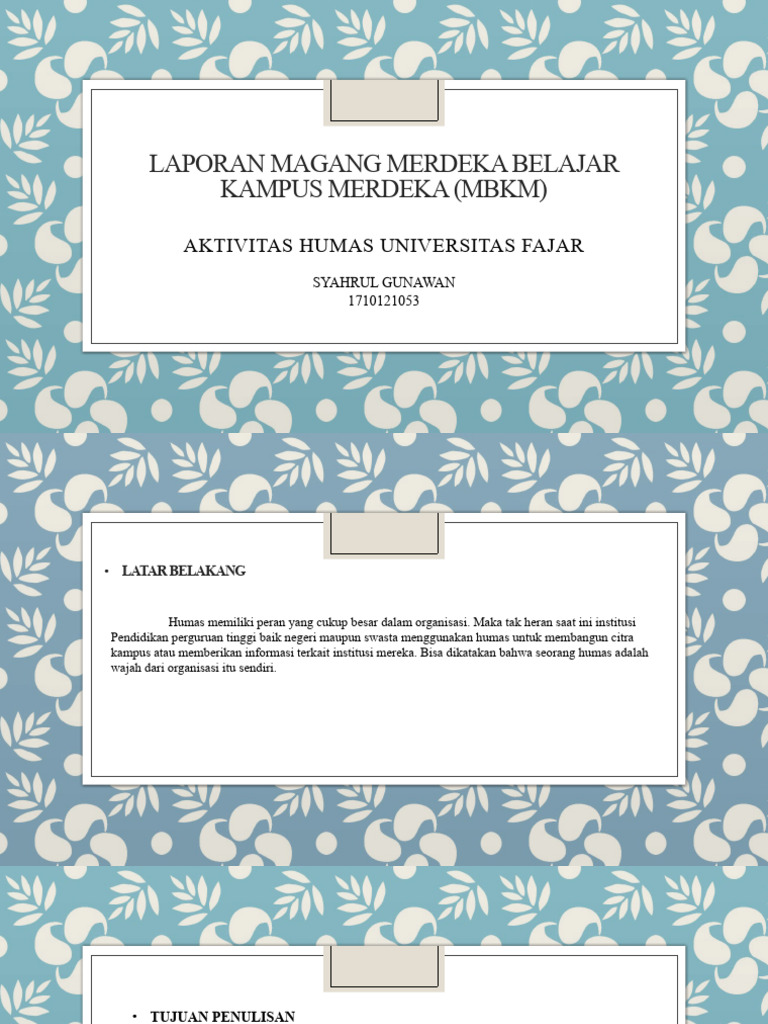 LAPORAN MAGANG MERDEKA BELAJAR KAMPUS MERDEKA (MBKM)

AKTIVITAS HUMAS UNIVERSITAS FAJAR

SYAHRUL GUNAWAN
1710121053

• LATAR BELAKANG

Humas memiliki peran yang cukup besar dalam organisasi. Maka tak heran saat ini institusi Pendidikan perguruan tinggi baik negeri maupun swasta menggunakan humas untuk membangun citra kampus atau memberikan informasi terkait institusi mereka. Bisa dikatakan bahwa seorang humas adalah wajah dari organisasi itu sendiri.

• TUJUAN PENULISAN